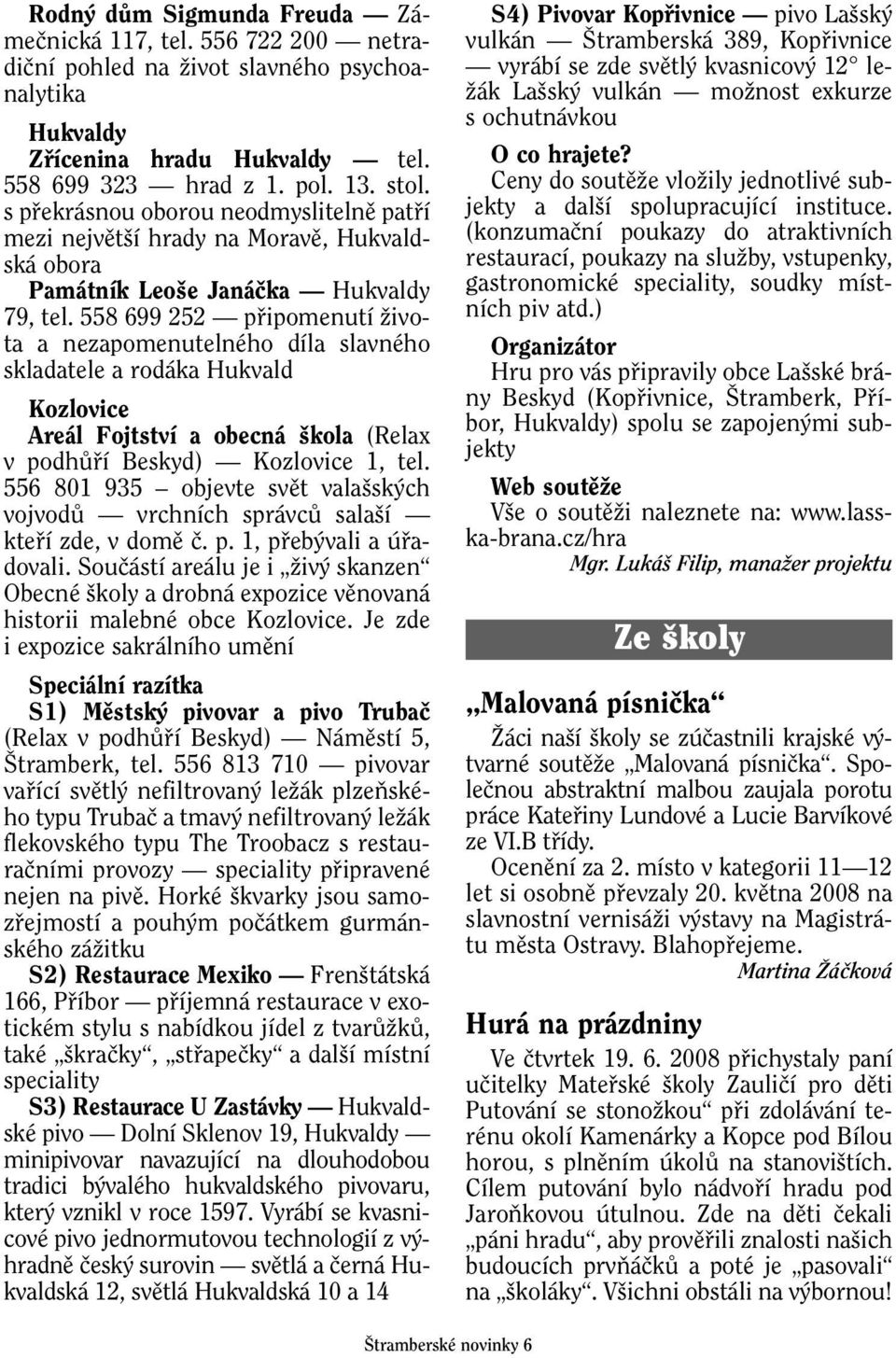 Rodný dům Sigmunda Freuda — Zámečnická 117, tel. 556 722 200 — netradiční pohled na život slavného psychoanalytika

Hukvaldy
Zřícenina hradu Hukvaldy — tel. 558 699 323 — hrad z 1. pol. 13. stol. s překrásnou oborou neodmyslitelně patří mezi největší hrady na Moravě, Hukvaldská obora
Památník Leoše Janáčka — Hukvaldy 79, tel. 558 699 252 — připomenutí života a nezapomenutelného díla slavného skladatele a rodáka Hukvald

Kozlovice
Areál Fojtství a obecná škola (Relax v podhůří Beskyd) — Kozlovice 1, tel. 556 801 935 – objevte svět valašských vojvodů — vrchních správců salaší — kteří zde, v domě č. p. 1, přebývali a úřadovali. Součástí areálu je i „živý skanzen“ Obecné školy a drobná expozice věnovaná historii malebné obce Kozlovice. Je zde i expozice sakrálního umění

Speciální razítka
S1) Městský pivovar a pivo Trubač (Relax v podhůří Beskyd) — Náměstí 5, Štramberk, tel. 556 813 710 — pivovar vařící světlý nefiltrovaný ležák plzeňského typu Trubač a tmavý nefiltrovaný ležák flekovského typu The Troobacz s restauračními provozy — speciality připravené nejen na pivě. Horké škvarky jsou samozřejmostí a pouhým počátkem gurmánského zážitku
S2) Restaurace Mexiko — Frenštátská 166, Příbor — příjemná restaurace v exotickém stylu s nabídkou jídel z tvarůžků, také „škračky“, „střapečky“ a další místní speciality
S3) Restaurace U Zastávky — Hukvaldské pivo — Dolní Sklenov 19, Hukvaldy — minipivovar navazující na dlouhodobou tradici bývalého hukvaldského pivovaru, který vznikl v roce 1597. Vyrábí se kvasnicové pivo jednormutovou technologií z výhradně český surovin — světlá a černá Hukvaldská 12, světlá Hukvaldská 10 a 14

S4) Pivovar Kopřivnice — pivo Lašský vulkán — Štramberská 389, Kopřivnice — vyrábí se zde světlý kvasnicový 12° ležák Lašský vulkán — možnost exkurze s ochutnávkou

O co hrajete?
Ceny do soutěže vložily jednotlivé subjekty a další spolupracující instituce. (konzumační poukazy do atraktivních restaurací, poukazy na služby, vstupenky, gastronomické speciality, soudky místních piv atd.)

Organizátor
Hru pro vás připravily obce Lašské brány Beskyd (Kopřivnice, Štramberk, Příbor, Hukvaldy) spolu se zapojenými subjekty

Web soutěže
Vše o soutěži naleznete na: www.lasska-brana.cz/hra
Mgr. Lukáš Filip, manažer projektu

Ze školy

„Malovaná písnička“
Žáci naší školy se zúčastnili krajské výtvarné soutěže „Malovaná písnička“. Společnou abstraktní malbou zaujala porotu práce Kateřiny Lundové a Lucie Barvíkové ze VI.B třídy.
Ocenění za 2. místo v kategorii 11—12 let si osobně převzaly 20. května 2008 na slavnostní vernisáži výstavy na Magistrátu města Ostravy. Blahopřejeme.
Martina Žáčková

Hurá na prázdniny
Ve čtvrtek 19. 6. 2008 přichystaly paní učitelky Mateřské školy Zauličí pro děti Putování se stonožkou“ při zdolávání terénu okolí Kamenárky a Kopce pod Bílou horou, s plněním úkolů na stanovištích. Cílem putování bylo nádvoří hradu pod Jaroňkovou útulnou. Zde na děti čekali „páni hradu“, aby prověřili znalosti našich budoucích prvňáčků a poté je „pasovali“ na „školáky“. Všichni obstáli na výbornou!

Štramberské novinky 6